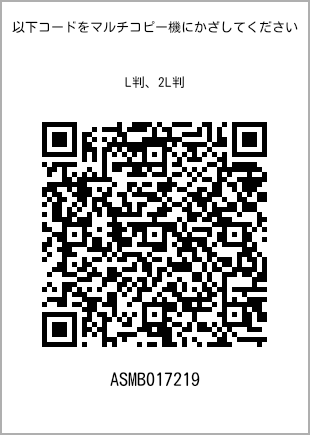 以下コードをマルチコピー機にかざしてください

L判、2L判

ASMB017219